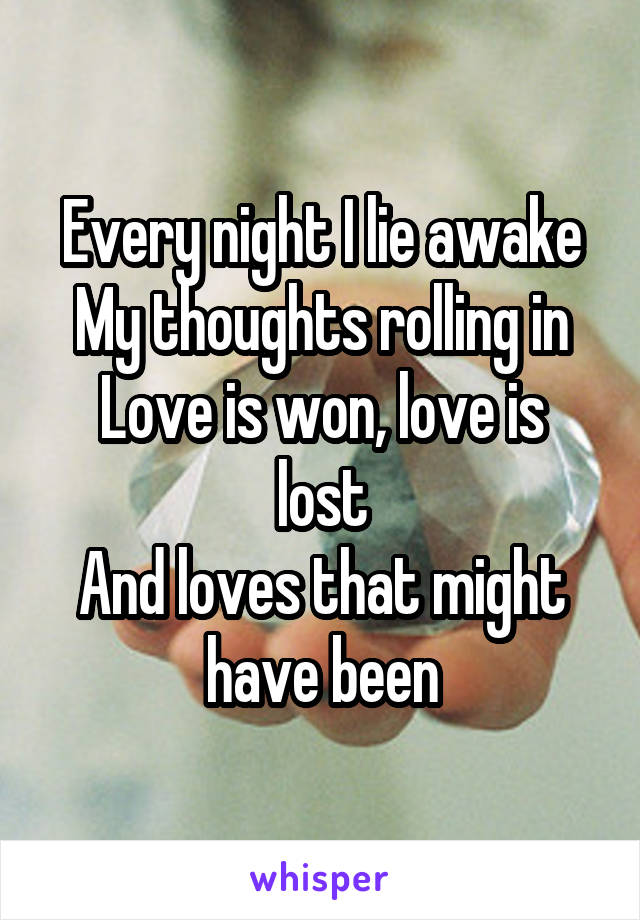 Every night I lie awake
My thoughts rolling in
Love is won, love is lost
And loves that might have been

whisper